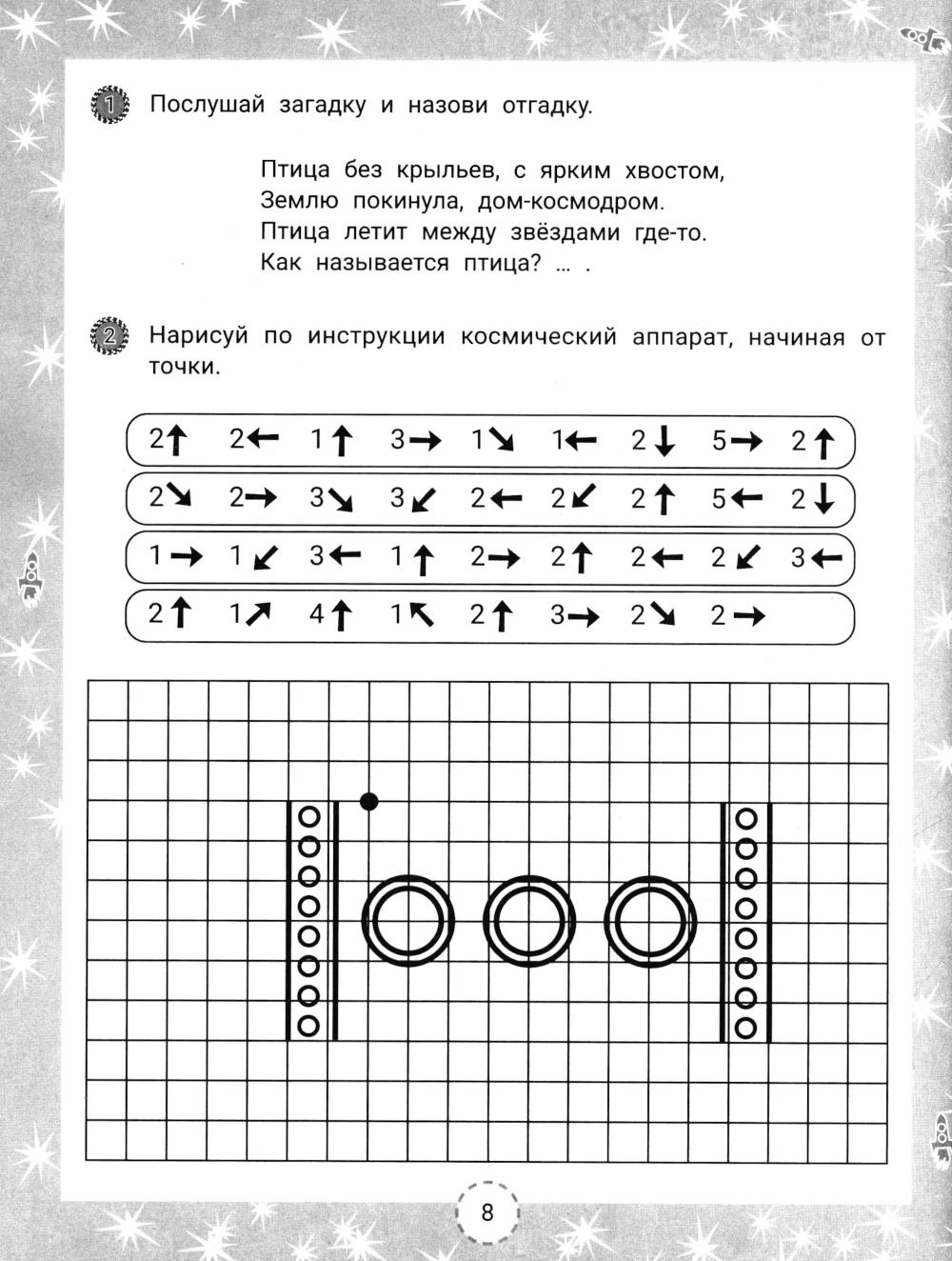 1 Послушай загадку и назови отгадку.

Птица без крыльев, с ярким хвостом,
Землю покинула, дом-космодром.
Птица летит между звёздами где-то.
Как называется птица? ... .

2 Нарисуй по инструкции космический аппарат, начиная от точки.

2↑ 2← 1↑ 3→ 1↘ 1← 2↓ 5→ 2↑

2↘ 2→ 3↘ 3↙ 2← 2↙ 2↑ 5← 2↓

1→ 1↙ 3← 1↑ 2→ 2↑ 2← 2↙ 3←

2↑ 1↗ 4↑ 1↖ 2↑ 3→ 2↘ 2→

8